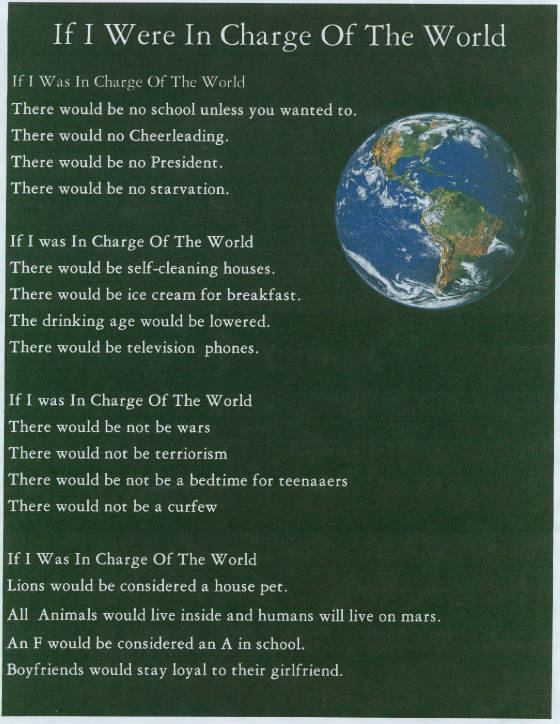 If I Were In Charge Of The World

If I Was In Charge Of The World
There would be no school unless you wanted to.
There would no Cheerleading.
There would be no President.
There would be no starvation.

If I was In Charge Of The World
There would be self-cleaning houses.
There would be ice cream for breakfast.
The drinking age would be lowered.
There would be television phones.

If I was In Charge Of The World
There would be not be wars
There would not be terriorism
There would be not be a bedtime for teenaaers
There would not be a curfew

If I Was In Charge Of The World
Lions would be considered a house pet.
All Animals would live inside and humans will live on mars.
An F would be considered an A in school.
Boyfriends would stay loyal to their girlfriend.